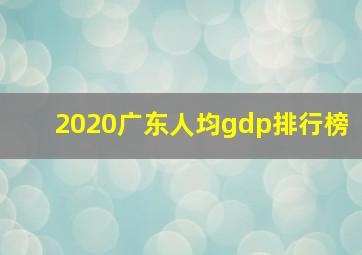 2020广东人均gdp排行榜